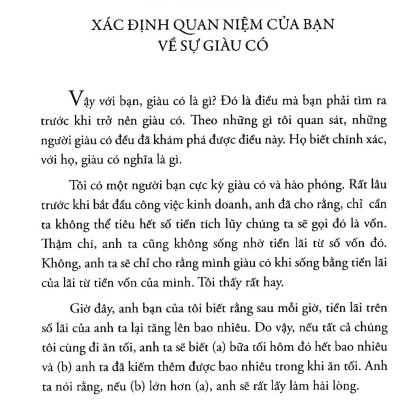 XÁC ĐỊNH QUAN NIỆM CỦA BẠN VỀ SỰ GIÀU CÓ

Vậy với bạn, giàu có là gì? Đó là điều mà bạn phải tìm ra trước khi trở nên giàu có. Theo những gì tôi quan sát, những người giàu có đều đã khám phá được điều này. Họ biết chính xác, với họ, giàu có nghĩa là gì.

Tôi có một người bạn cực kỳ giàu có và hào phóng. Rất lâu trước khi bắt đầu công việc kinh doanh, anh đã cho rằng, chỉ cần ta không thể tiêu hết số tiền tích lũy chúng ta sẽ gọi đó là vốn. Thậm chí, anh ta cũng không sống nhờ tiền lãi từ số vốn đó. Không, anh ta sẽ chỉ cho rằng mình giàu có khi sống bằng tiền lãi của lãi từ tiền vốn của mình. Tôi thấy rất hay.

Giờ đây, anh bạn của tôi biết rằng sau mỗi giờ, tiền lãi trên số lãi của anh ta lại tăng lên bao nhiêu. Do vậy, nếu tất cả chúng tôi cùng đi ăn tối, anh ta sẽ biết (a) bữa tối hôm đó hết bao nhiêu và (b) anh ta đã kiếm thêm được bao nhiêu trong khi ăn tối. Anh ta nói rằng, nếu (b) lớn hơn (a), anh sẽ rất lấy làm hài lòng.